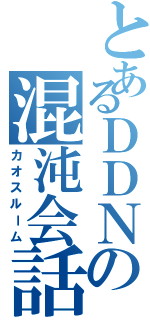 とあるＤＤＮの
混沌会話
カオスルーム